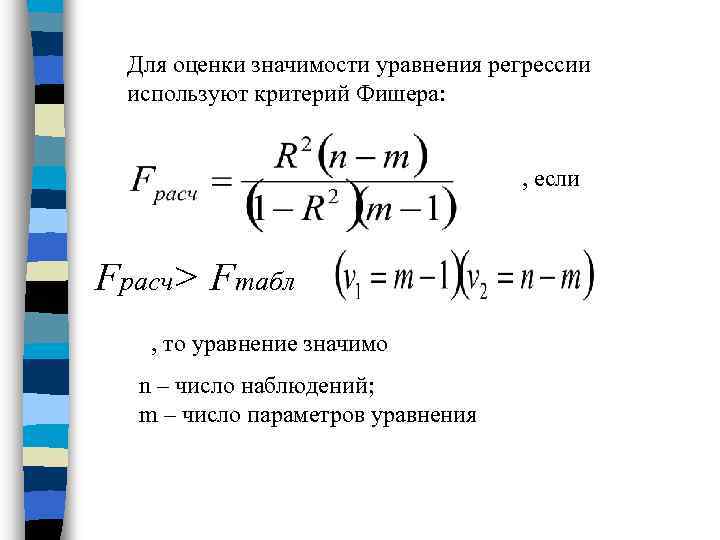 Для оценки значимости уравнения регрессии используют критерий Фишера:

$F_{расч} = \frac{R^2(n-m)}{(1-R^2)(m-1)}$ , если

$F_{расч} > F_{табл}$ $(v_1 = m-1)(v_2 = n-m)$

, то уравнение значимо

n – число наблюдений;
m – число параметров уравнения